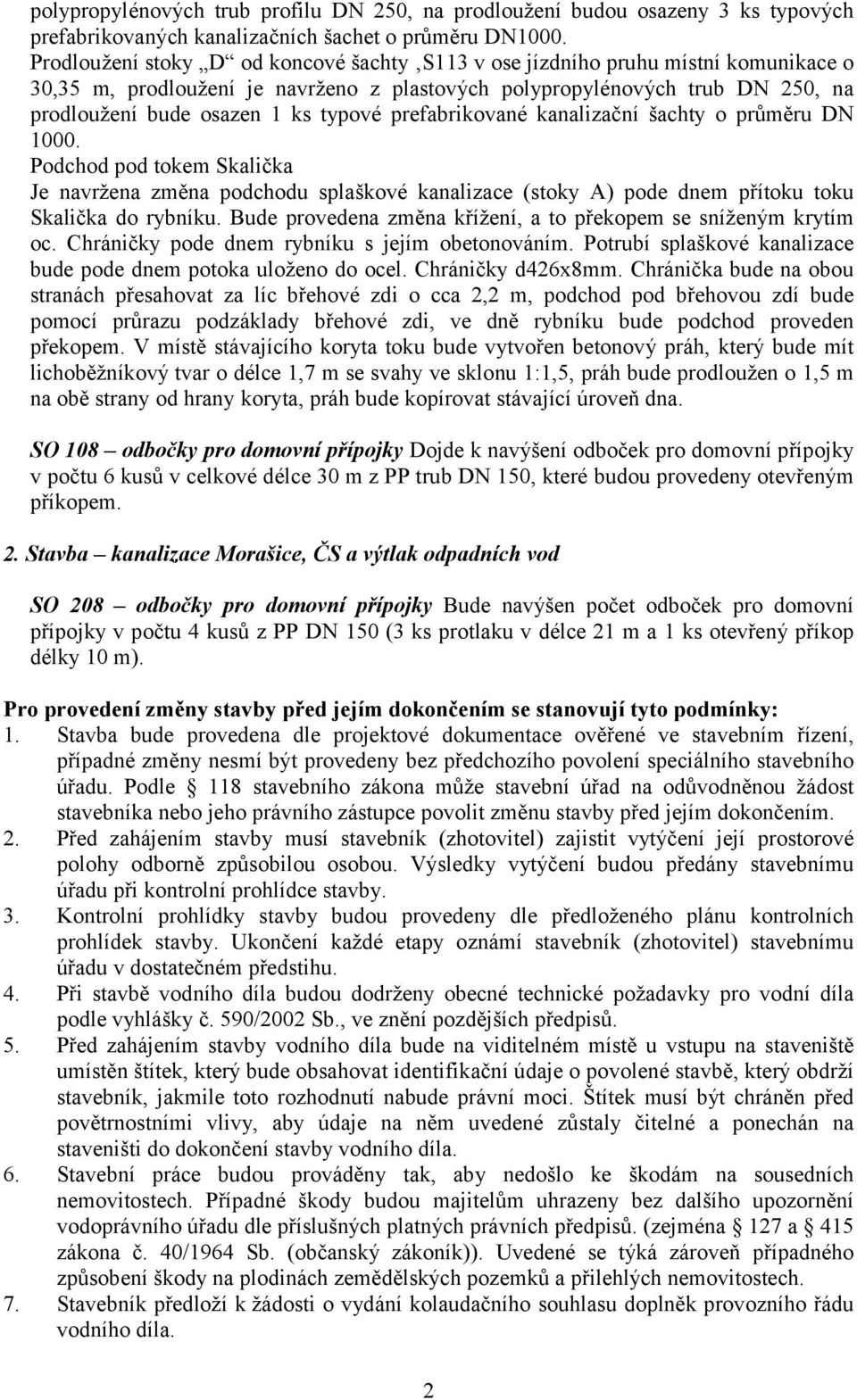 polypropylénových trub profilu DN 250, na prodloužení budou osazeny 3 ks typových prefabrikovaných kanalizačních šachet o průměru DN1000.
Prodloužení stoky „D“ od koncové šachty ‚S113 v ose jízdního pruhu místní komunikace o 30,35 m, prodloužení je navrženo z plastových polypropylénových trub DN 250, na prodloužení bude osazen 1 ks typové prefabrikované kanalizační šachty o průměru DN 1000.
Podchod pod tokem Skalička
Je navržena změna podchodu splaškové kanalizace (stoky A) pode dnem přítoku toku Skalička do rybníku. Bude provedena změna křížení, a to překopem se sníženým krytím oc. Chráničky pode dnem rybníku s jejím obetonováním. Potrubí splaškové kanalizace bude pode dnem potoka uloženo do ocel. Chráničky d426x8mm. Chránička bude na obou stranách přesahovat za líc břehové zdi o cca 2,2 m, podchod pod břehovou zdí bude pomocí průrazu podzáklady břehové zdi, ve dně rybníku bude podchod proveden překopem. V místě stávajícího koryta toku bude vytvořen betonový práh, který bude mít lichoběžníkový tvar o délce 1,7 m se svahy ve sklonu 1:1,5, práh bude prodloužen o 1,5 m na obě strany od hrany koryta, práh bude kopírovat stávající úroveň dna.

SO 108 – odbočky pro domovní přípojky Dojde k navýšení odboček pro domovní přípojky v počtu 6 kusů v celkové délce 30 m z PP trub DN 150, které budou provedeny otevřeným příkopem.

2. Stavba – kanalizace Morašice, ČS a výtlak odpadních vod

SO 208 – odbočky pro domovní přípojky Bude navýšen počet odboček pro domovní přípojky v počtu 4 kusů z PP DN 150 (3 ks protlaku v délce 21 m a 1 ks otevřený příkop délky 10 m).

Pro provedení změny stavby před jejím dokončením se stanovují tyto podmínky:
1. Stavba bude provedena dle projektové dokumentace ověřené ve stavebním řízení, případné změny nesmí být provedeny bez předchozího povolení speciálního stavebního úřadu. Podle § 118 stavebního zákona může stavební úřad na odůvodněnou žádost stavebníka nebo jeho právního zástupce povolit změnu stavby před jejím dokončením.
2. Před zahájením stavby musí stavebník (zhotovitel) zajistit vytýčení její prostorové polohy odborně způsobilou osobou. Výsledky vytýčení budou předány stavebnímu úřadu při kontrolní prohlídce stavby.
3. Kontrolní prohlídky stavby budou provedeny dle předloženého plánu kontrolních prohlídek stavby. Ukončení každé etapy oznámí stavebník (zhotovitel) stavebnímu úřadu v dostatečném předstihu.
4. Při stavbě vodního díla budou dodrženy obecné technické požadavky pro vodní díla podle vyhlášky č. 590/2002 Sb., ve znění pozdějších předpisů.
5. Před zahájením stavby vodního díla bude na viditelném místě u vstupu na staveniště umístěn štítek, který bude obsahovat identifikační údaje o povolené stavbě, který obdrží stavebník, jakmile toto rozhodnutí nabude právní moci. Štítek musí být chráněn před povětrnostními vlivy, aby údaje na něm uvedené zůstaly čitelné a ponechán na staveništi do dokončení stavby vodního díla.
6. Stavební práce budou prováděny tak, aby nedošlo ke škodám na sousedních nemovitostech. Případné škody budou majitelům uhrazeny bez dalšího upozornění vodoprávního úřadu dle příslušných platných právních předpisů. (zejména § 127 a § 415 zákona č. 40/1964 Sb. (občanský zákoník)). Uvedené se týká zároveň případného způsobení škody na plodinách zemědělských pozemků a přilehlých nemovitostech.
7. Stavebník předloží k žádosti o vydání kolaudačního souhlasu doplněk provozního řádu vodního díla.

2